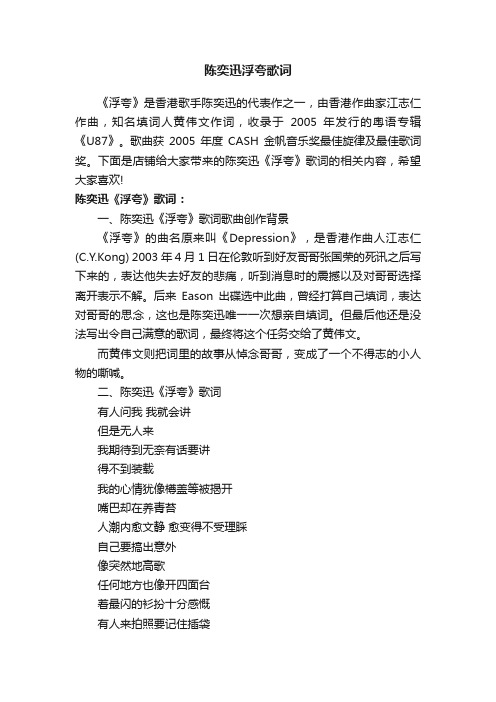 陈奕迅浮夸歌词

《浮夸》是香港歌手陈奕迅的代表作之一，由香港作曲家江志仁作曲，知名填词人黄伟文作词，收录于 2005 年发行的粤语专辑《U87》。歌曲获 2005 年度 CASH 金帆音乐奖最佳旋律及最佳歌词奖。下面是店铺给大家带来的陈奕迅《浮夸》歌词的相关内容，希望大家喜欢!

陈奕迅《浮夸》歌词：

一、陈奕迅《浮夸》歌词歌曲创作背景

《浮夸》的曲名原来叫《Depression》，是香港作曲人江志仁(C.Y.Kong) 2003 年 4 月 1 日在伦敦听到好友哥哥张国荣的死讯之后写下来的，表达他失去好友的悲痛，听到消息时的震撼以及对哥哥选择离开表示不解。后来 Eason 出碟选中此曲，曾经打算自己填词，表达对哥哥的思念，这也是陈奕迅唯一一次想亲自填词。但最后他还是没法写出令自己满意的歌词，最终将这个任务交给了黄伟文。

而黄伟文则把词里的故事从悼念哥哥，变成了一个不得志的小人物的嘶喊。

二、陈奕迅《浮夸》歌词

有人问我 我就会讲

但是无人来

我期待到无奈有话要讲

得不到装载

我的心情犹像樽盖等被揭开

嘴巴却在养青苔

人潮内愈文静 愈变得不受理睬

自己要搞出意外

像突然地高歌

任何地方也像开四面台

着最闪的衫扮十分感慨

有人来拍照要记住插袋